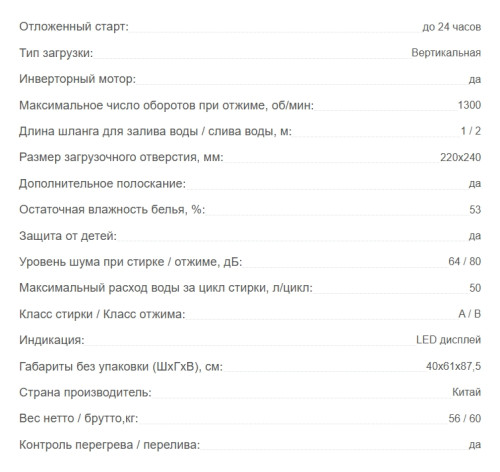 | | |
|---|---|
| Отложенный старт: | до 24 часов |
| Тип загрузки: | Вертикальная |
| Инверторный мотор: | да |
| Максимальное число оборотов при отжиме, об/мин: | 1300 |
| Длина шланга для залива воды / слива воды, м: | 1 / 2 |
| Размер загрузочного отверстия, мм: | 220x240 |
| Дополнительное полоскание: | да |
| Остаточная влажность белья, %: | 53 |
| Защита от детей: | да |
| Уровень шума при стирке / отжиме, дБ: | 64 / 80 |
| Максимальный расход воды за цикл стирки, л/цикл: | 50 |
| Класс стирки / Класс отжима: | A / B |
| Индикация: | LED дисплей |
| Габариты без упаковки (ШхГхВ), см: | 40x61x87,5 |
| Страна производитель: | Китай |
| Вес нетто / брутто,кг: | 56 / 60 |
| Контроль перегрева / перелива: | да |